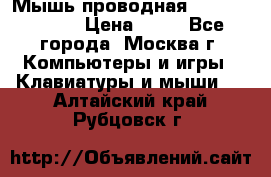 Мышь проводная Цена Все города Москва г Компьютеры и игры Клавиатуры и мыши Алтайский край Рубцовск г

http://Объявлений.сайт